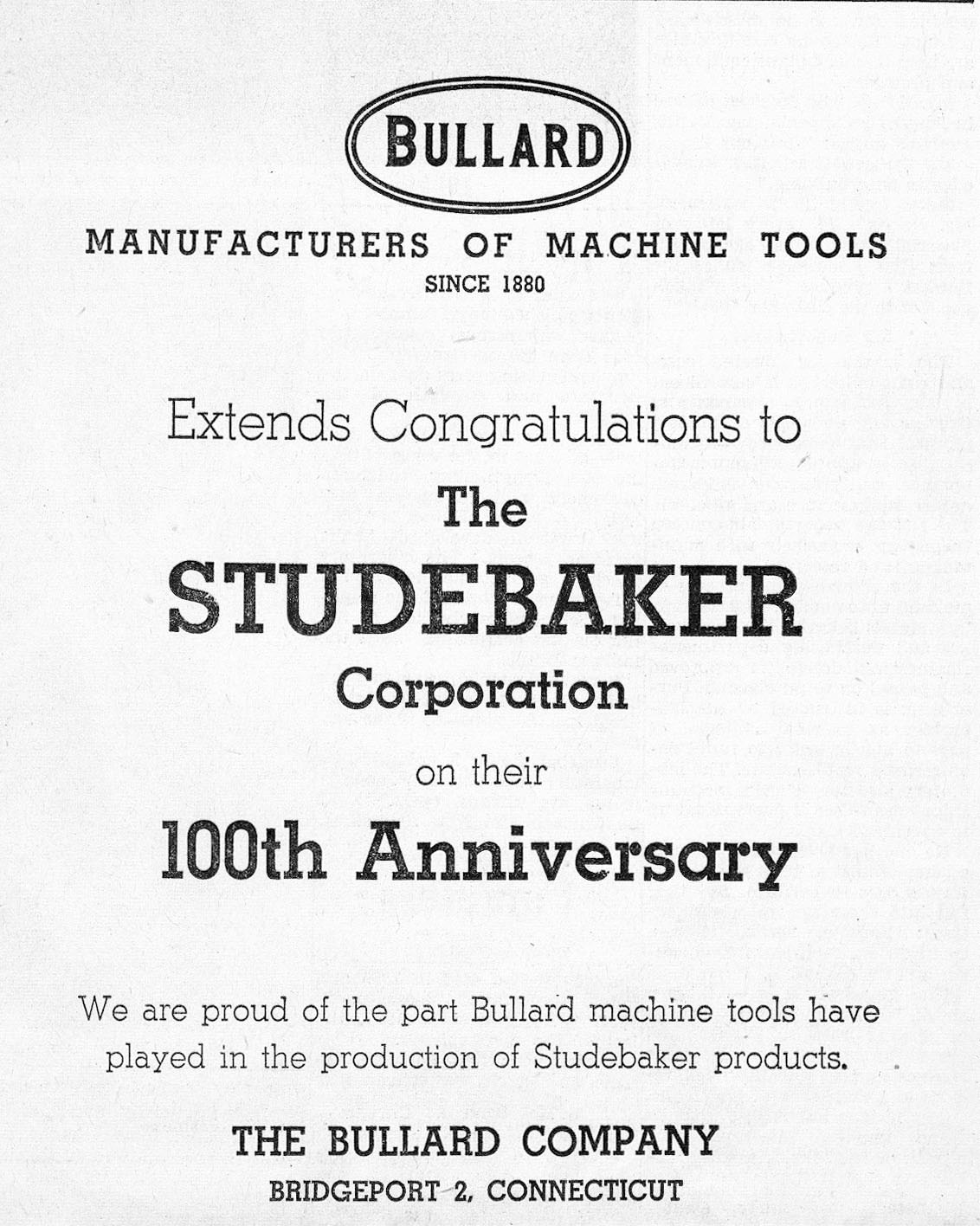 BULLARD

MANUFACTURERS OF MACHINE TOOLS
SINCE 1880

Extends Congratulations to

The
STUDEBAKER
Corporation

on their

100th Anniversary

We are proud of the part Bullard machine tools have played in the production of Studebaker products.

THE BULLARD COMPANY
BRIDGEPORT 2, CONNECTICUT